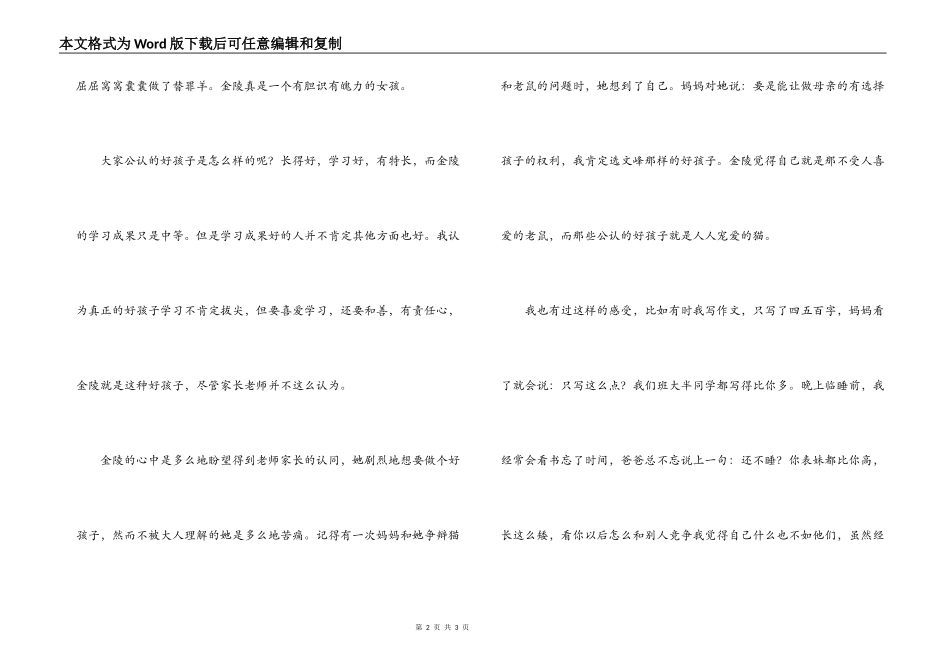 本文格式为Word版下载后可任意编辑和复制

屈屈窝窝囊囊做了替罪羊。金陵真是一个有胆识有魄力的女孩。

大家公认的好孩子是怎么样的呢？长得好，学习好，有特长，而金陵的学习成果只是中等。但是学习成果好的人并不肯定其他方面也好。我认为真正的好孩子学习不肯定拔尖，但要喜爱学习，还要和善，有责任心，金陵就是这种好孩子，尽管家长老师并不这么认为。

金陵的心中是多么地盼望得到老师家长的认同，她剧烈地想要做个好孩子，然而不被大人理解的她是多么地苦痛。记得有一次妈妈和她争辩猫和老鼠的问题时，她想到了自己。妈妈对她说：要是能让做母亲的有选择孩子的权利，我肯定选文峰那样的好孩子。金陵觉得自己就是那不受人喜爱的老鼠，而那些公认的好孩子就是人人宠爱的猫。

我也有过这样的感受，比如有时我写作文，只写了四五百字，妈妈看了就会说：只写这么点？我们班大半同学都写得比你多。晚上临睡前，我经常会看书忘了时间，爸爸总不忘说上一句：还不睡？你表妹都比你高，长这么矮，看你以后怎么和别人竞争我觉得自己什么也不如他们，虽然经

第 2 页 共 3 页